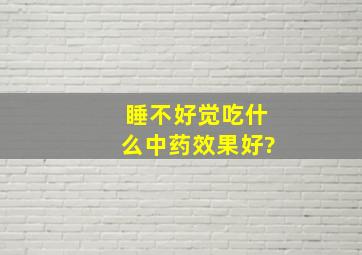 睡不好觉吃什么中药效果好?